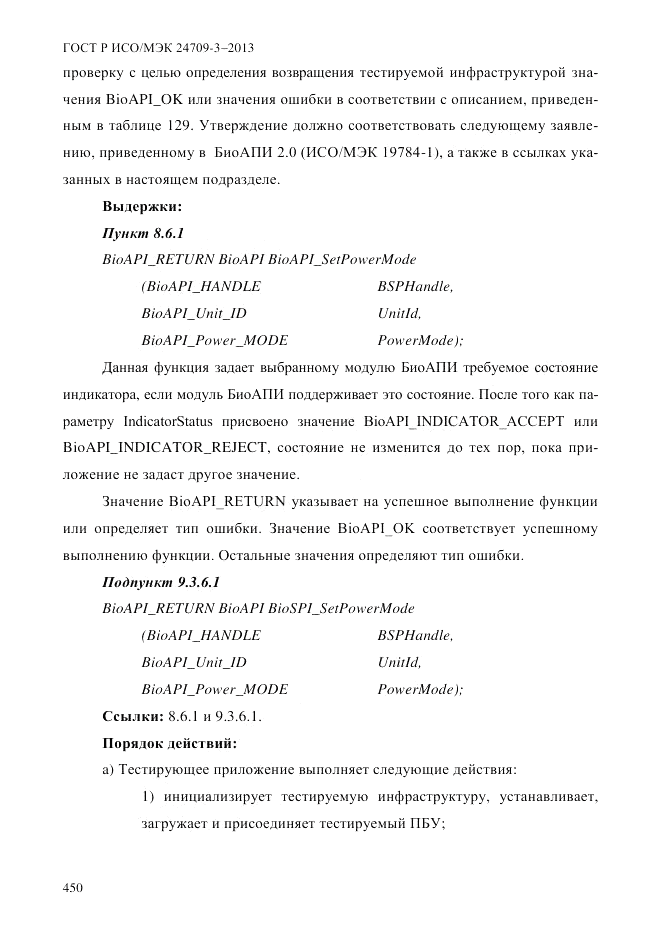 ГОСТ Р ИСО/МЭК 24709-3–2013

проверку с целью определения возвращения тестируемой инфраструктурой значения BioAPI_OK или значения ошибки в соответствии с описанием, приведенным в таблице 129. Утверждение должно соответствовать следующему заявлению, приведенному в БиоАПИ 2.0 (ИСО/МЭК 19784-1), а также в ссылках указанных в настоящем подразделе.

Выдержки:

Пункт 8.6.1

BioAPI_RETURN BioAPI BioAPI_SetPowerMode

(BioAPI_HANDLE BSPHandle,

BioAPI_Unit_ID UnitId,

BioAPI_Power_MODE PowerMode);

Данная функция задает выбранному модулю БиоАПИ требуемое состояние индикатора, если модуль БиоАПИ поддерживает это состояние. После того как параметру IndicatorStatus присвоено значение BioAPI_INDICATOR_ACCEPT или BioAPI_INDICATOR_REJECT, состояние не изменится до тех пор, пока приложение не задаст другое значение.

Значение BioAPI_RETURN указывает на успешное выполнение функции или определяет тип ошибки. Значение BioAPI_OK соответствует успешному выполнению функции. Остальные значения определяют тип ошибки.

Подпункт 9.3.6.1

BioAPI_RETURN BioAPI BioSPI_SetPowerMode

(BioAPI_HANDLE BSPHandle,

BioAPI_Unit_ID UnitId,

BioAPI_Power_MODE PowerMode);

Ссылки: 8.6.1 и 9.3.6.1.

Порядок действий:

а) Тестирующее приложение выполняет следующие действия:

1) инициализирует тестируемую инфраструктуру, устанавливает, загружает и присоединяет тестируемый ПБУ;

450